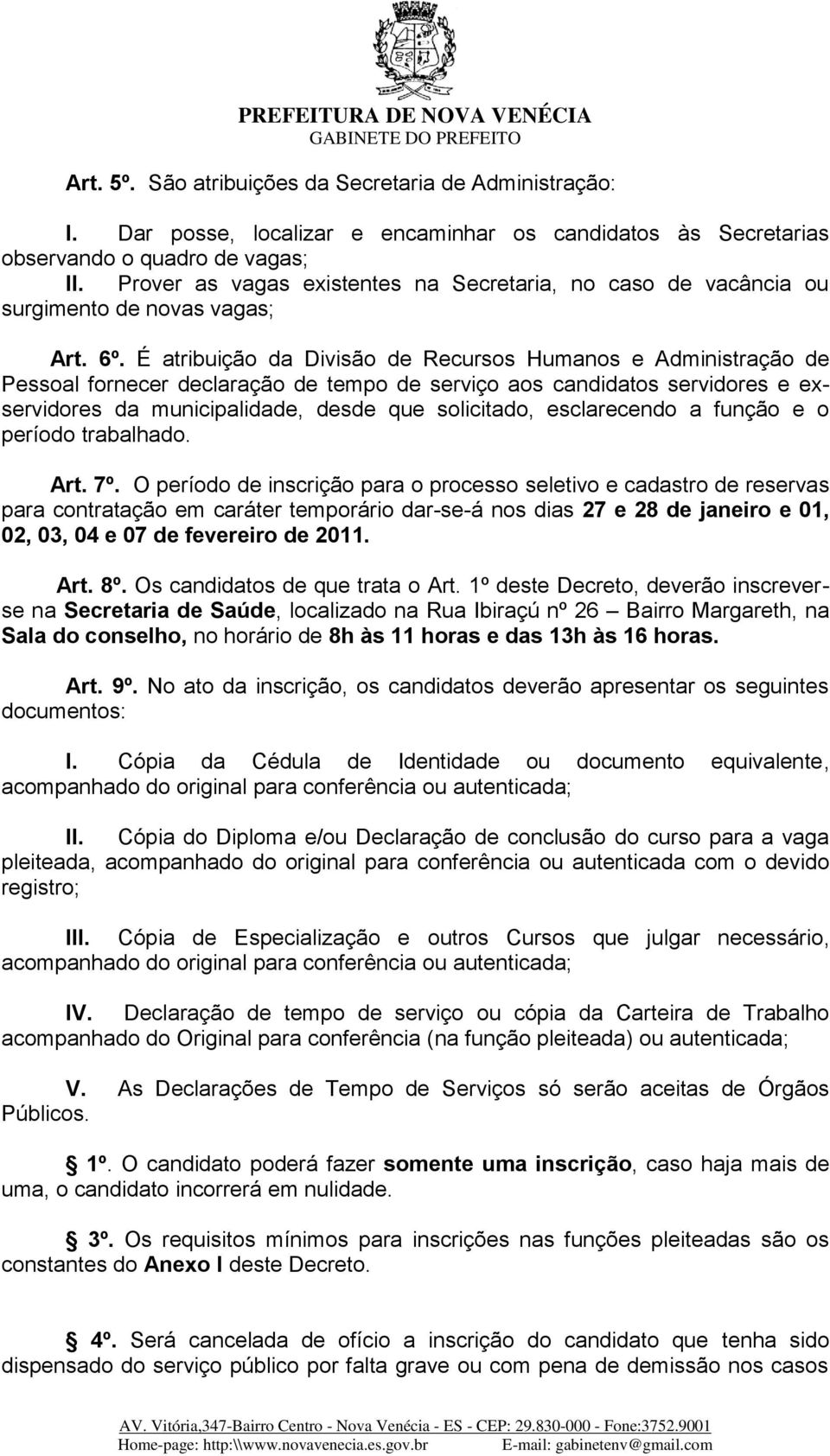 PREFEITURA DE NOVA VENÉCIA
GABINETE DO PREFEITO

Art. 5º. São atribuições da Secretaria de Administração:

I. Dar posse, localizar e encaminhar os candidatos às Secretarias observando o quadro de vagas;
II. Prover as vagas existentes na Secretaria, no caso de vacância ou surgimento de novas vagas;

Art. 6º. É atribuição da Divisão de Recursos Humanos e Administração de Pessoal fornecer declaração de tempo de serviço aos candidatos servidores e ex-servidores da municipalidade, desde que solicitado, esclarecendo a função e o período trabalhado.

Art. 7º. O período de inscrição para o processo seletivo e cadastro de reservas para contratação em caráter temporário dar-se-á nos dias 27 e 28 de janeiro e 01, 02, 03, 04 e 07 de fevereiro de 2011.

Art. 8º. Os candidatos de que trata o Art. 1º deste Decreto, deverão inscrever-se na Secretaria de Saúde, localizado na Rua Ibiraçú nº 26 – Bairro Margareth, na Sala do conselho, no horário de 8h às 11 horas e das 13h às 16 horas.

Art. 9º. No ato da inscrição, os candidatos deverão apresentar os seguintes documentos:

I. Cópia da Cédula de Identidade ou documento equivalente, acompanhado do original para conferência ou autenticada;

II. Cópia do Diploma e/ou Declaração de conclusão do curso para a vaga pleiteada, acompanhado do original para conferência ou autenticada com o devido registro;

III. Cópia de Especialização e outros Cursos que julgar necessário, acompanhado do original para conferência ou autenticada;

IV. Declaração de tempo de serviço ou cópia da Carteira de Trabalho acompanhado do Original para conferência (na função pleiteada) ou autenticada;

V. As Declarações de Tempo de Serviços só serão aceitas de Órgãos Públicos.

1º. O candidato poderá fazer somente uma inscrição, caso haja mais de uma, o candidato incorrerá em nulidade.

3º. Os requisitos mínimos para inscrições nas funções pleiteadas são os constantes do Anexo I deste Decreto.

4º. Será cancelada de ofício a inscrição do candidato que tenha sido dispensado do serviço público por falta grave ou com pena de demissão nos casos

AV. Vitória,347-Bairro Centro - Nova Venécia - ES - CEP: 29.830-000 - Fone:3752.9001
Home-page: http:\\www.novavenecia.es.gov.br E-mail: gabinetenv@gmail.com